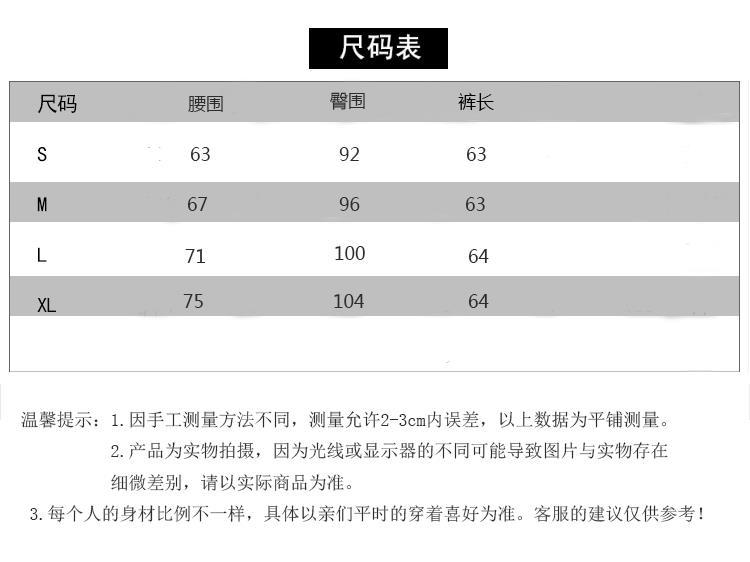 尺码表

| 尺码 | 腰围 | 臀围 | 裤长 |
|---|---|---|---|
| S | 63 | 92 | 63 |
| M | 67 | 96 | 63 |
| L | 71 | 100 | 64 |
| XL | 75 | 104 | 64 |

温馨提示：1.因手工测量方法不同，测量允许2-3cm内误差，以上数据为平铺测量。
2.产品为实物拍摄，因为光线或显示器的不同可能导致图片与实物存在细微差别，请以实际商品为准。
3.每个人的身材比例不一样，具体以亲们平时的穿着喜好为准。客服的建议仅供参考！